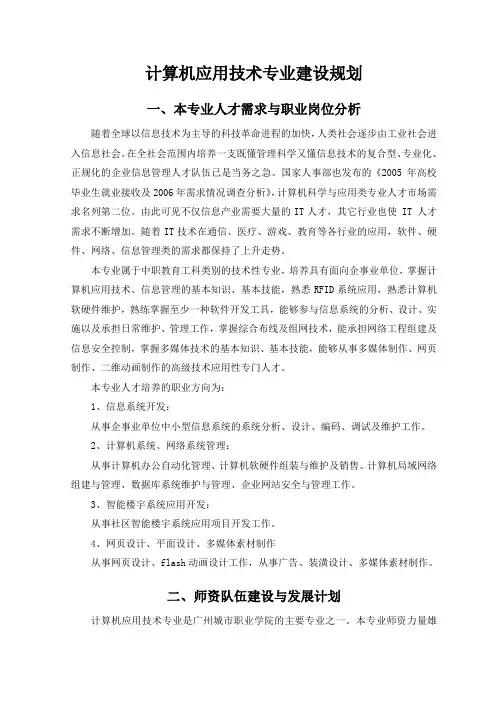 计算机应用技术专业建设规划

一、本专业人才需求与职业岗位分析

随着全球以信息技术为主导的科技革命进程的加快，人类社会逐步由工业社会进入信息社会。在全社会范围内培养一支既懂管理科学又懂信息技术的复合型、专业化、正规化的企业信息管理人才队伍已是当务之急。国家人事部也发布的《2005 年高校毕业生就业接收及 2006 年需求情况调查分析》，计算机科学与应用类专业人才市场需求名列第二位。由此可见不仅信息产业需要大量的 IT 人才，其它行业也使 IT 人才需求不断增加。随着 IT 技术在通信、医疗、游戏、教育等各行业的应用，软件、硬件、网络、信息管理类的需求都保持了上升走势。

本专业属于中职教育工科类别的技术性专业，培养具有面向企事业单位，掌握计算机应用技术、信息管理的基本知识、基本技能，熟悉 RFID 系统应用，熟悉计算机软硬件维护，熟练掌握至少一种软件开发工具，能够参与信息系统的分析、设计、实施以及承担日常维护、管理工作，掌握综合布线及组网技术，能承担网络工程组建及信息安全控制，掌握多媒体技术的基本知识、基本技能，能够从事多媒体制作、网页制作、二维动画制作的高级技术应用性专门人才。

本专业人才培养的职业方向为：

1、信息系统开发：

从事企事业单位中小型信息系统的系统分析、设计、编码、调试及维护工作。

2、计算机系统、网络系统管理：

从事计算机办公自动化管理、计算机软硬件组装与维护及销售、计算机局域网络组建与管理、数据库系统维护与管理、企业网站安全与管理工作。

3、智能楼宇系统应用开发：

从事社区智能楼宇系统应用项目开发工作。

4、网页设计、平面设计、多媒体素材制作

从事网页设计、flash 动画设计工作，从事广告、装潢设计、多媒体素材制作。

二、师资队伍建设与发展计划

计算机应用技术专业是广州城市职业学院的主要专业之一。本专业师资力量雄